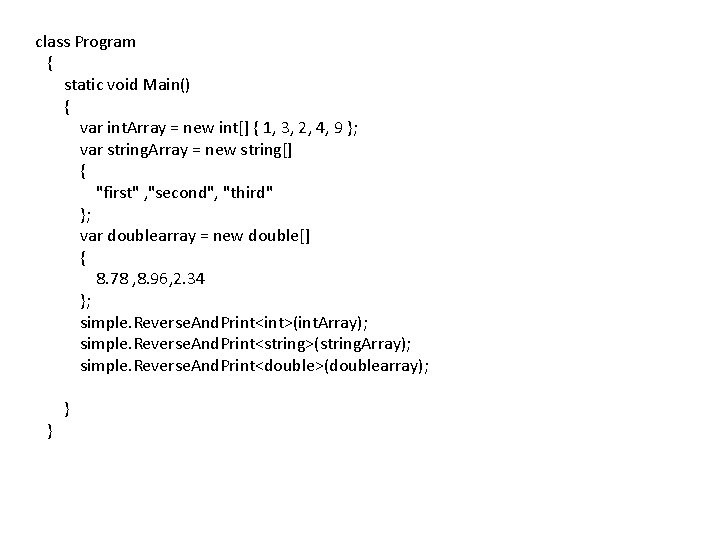 class Program
  {
      static void Main()
      {
          var intArray = new int[] { 1, 3, 2, 4, 9 };
          var stringArray = new string[]
          {
              "first" ,"second", "third"
          };
          var doublearray = new double[]
          {
              8.78 ,8.96,2.34
          };
          simple.ReverseAndPrint<int>(intArray);
          simple.ReverseAndPrint<string>(stringArray);
          simple.ReverseAndPrint<double>(doublearray);

      }
  }